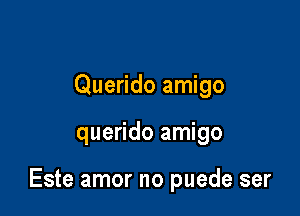 Querido amigo

querido amigo

Este amor no puede ser